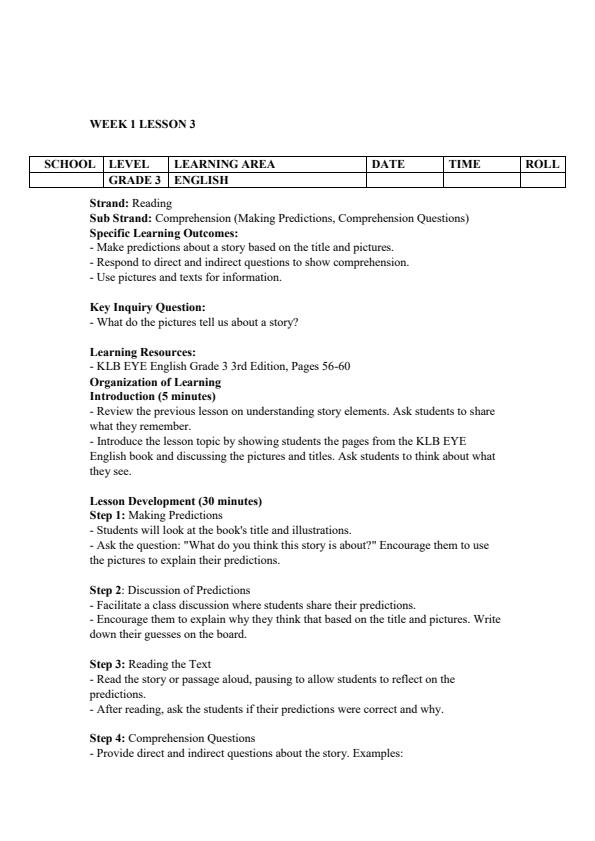 WEEK 1 LESSON 3

| SCHOOL | LEVEL | LEARNING AREA | DATE | TIME | ROLL |
|---|---|---|---|---|---|
| | GRADE 3 | ENGLISH | | | |

Strand: Reading
Sub Strand: Comprehension (Making Predictions, Comprehension Questions)
Specific Learning Outcomes:
- Make predictions about a story based on the title and pictures.
- Respond to direct and indirect questions to show comprehension.
- Use pictures and texts for information.

Key Inquiry Question:
- What do the pictures tell us about a story?

Learning Resources:
- KLB EYE English Grade 3 3rd Edition, Pages 56-60
Organization of Learning
Introduction (5 minutes)
- Review the previous lesson on understanding story elements. Ask students to share what they remember.
- Introduce the lesson topic by showing students the pages from the KLB EYE English book and discussing the pictures and titles. Ask students to think about what they see.

Lesson Development (30 minutes)
Step 1: Making Predictions
- Students will look at the book's title and illustrations.
- Ask the question: "What do you think this story is about?" Encourage them to use the pictures to explain their predictions.

Step 2: Discussion of Predictions
- Facilitate a class discussion where students share their predictions.
- Encourage them to explain why they think that based on the title and pictures. Write down their guesses on the board.

Step 3: Reading the Text
- Read the story or passage aloud, pausing to allow students to reflect on the predictions.
- After reading, ask the students if their predictions were correct and why.

Step 4: Comprehension Questions
- Provide direct and indirect questions about the story. Examples: